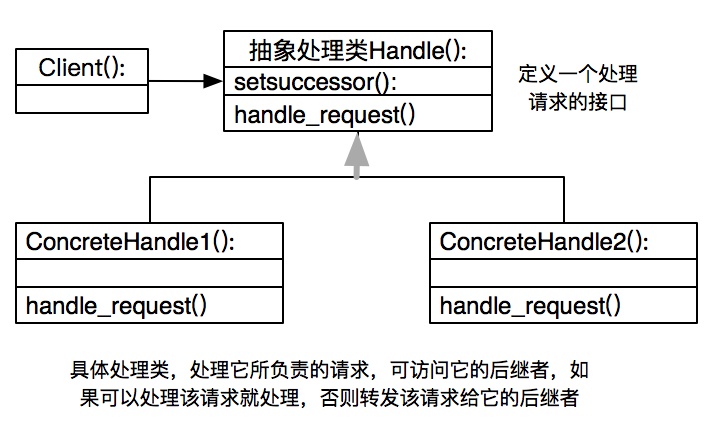 Client():

抽象处理类Handle():

setsuccessor():

handle_request()

定义一个处理请求的接口

ConcreteHandle1():

handle_request()

ConcreteHandle2():

handle_request()

具体处理类，处理它所负责的请求，可访问它的后继者，如果可以处理该请求就处理，否则转发该请求给它的后继者